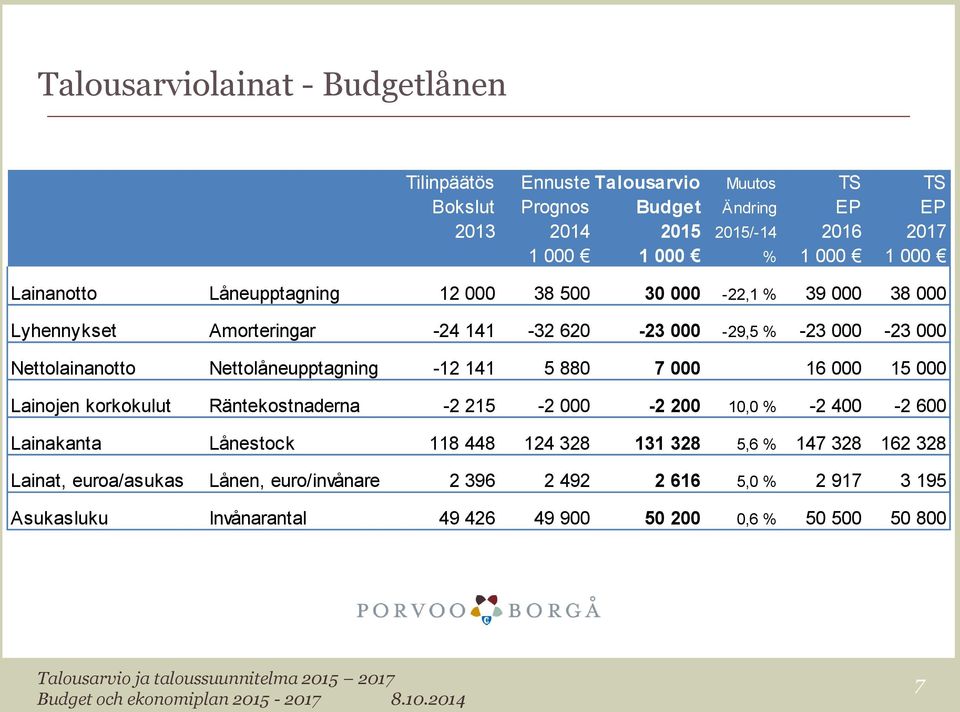 Talousarviolainat - Budgetlånen

| | | Tilinpäätös Bokslut 2013 | Ennuste Prognos 2014 1 000 € | Talousarvio Budget 2015 1 000 € | Muutos Ändring 2015/-14 % | TS EP 2016 1 000 € | TS EP 2017 1 000 € |
|---|---|---|---|---|---|---|---|
| Lainanotto | Låneupptagning | 12 000 | 38 500 | 30 000 | -22,1 % | 39 000 | 38 000 |
| Lyhennykset | Amorteringar | -24 141 | -32 620 | -23 000 | -29,5 % | -23 000 | -23 000 |
| Nettolainanotto | Nettolåneupptagning | -12 141 | 5 880 | 7 000 | | 16 000 | 15 000 |
| Lainojen korkokulut | Räntekostnaderna | -2 215 | -2 000 | -2 200 | 10,0 % | -2 400 | -2 600 |
| Lainakanta | Lånestock | 118 448 | 124 328 | 131 328 | 5,6 % | 147 328 | 162 328 |
| Lainat, euroa/asukas | Lånen, euro/invånare | 2 396 | 2 492 | 2 616 | 5,0 % | 2 917 | 3 195 |
| Asukasluku | Invånarantal | 49 426 | 49 900 | 50 200 | 0,6 % | 50 500 | 50 800 |

PORVOO BORGÅ

Talousarvio ja taloussuunnitelma 2015 – 2017
Budget och ekonomiplan 2015 - 2017 8.10.2014

7